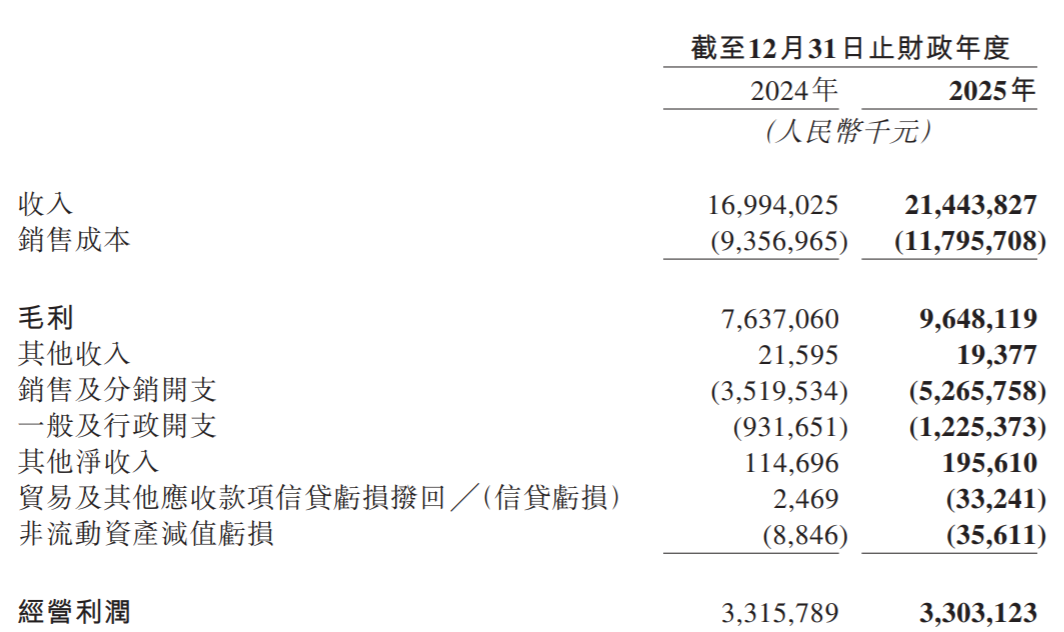 | | 截至12月31日止財政年度 | |
|---|---|---|
| | 2024年 | 2025年 |
| | （人民幣千元） | |
| 收入 | 16,994,025 | 21,443,827 |
| 銷售成本 | (9,356,965) | (11,795,708) |
| 毛利 | 7,637,060 | 9,648,119 |
| 其他收入 | 21,595 | 19,377 |
| 銷售及分銷開支 | (3,519,534) | (5,265,758) |
| 一般及行政開支 | (931,651) | (1,225,373) |
| 其他淨收入 | 114,696 | 195,610 |
| 貿易及其他應收款項信貸虧損撥回／(信貸虧損) | 2,469 | (33,241) |
| 非流動資產減值虧損 | (8,846) | (35,611) |
| 經營利潤 | 3,315,789 | 3,303,123 |